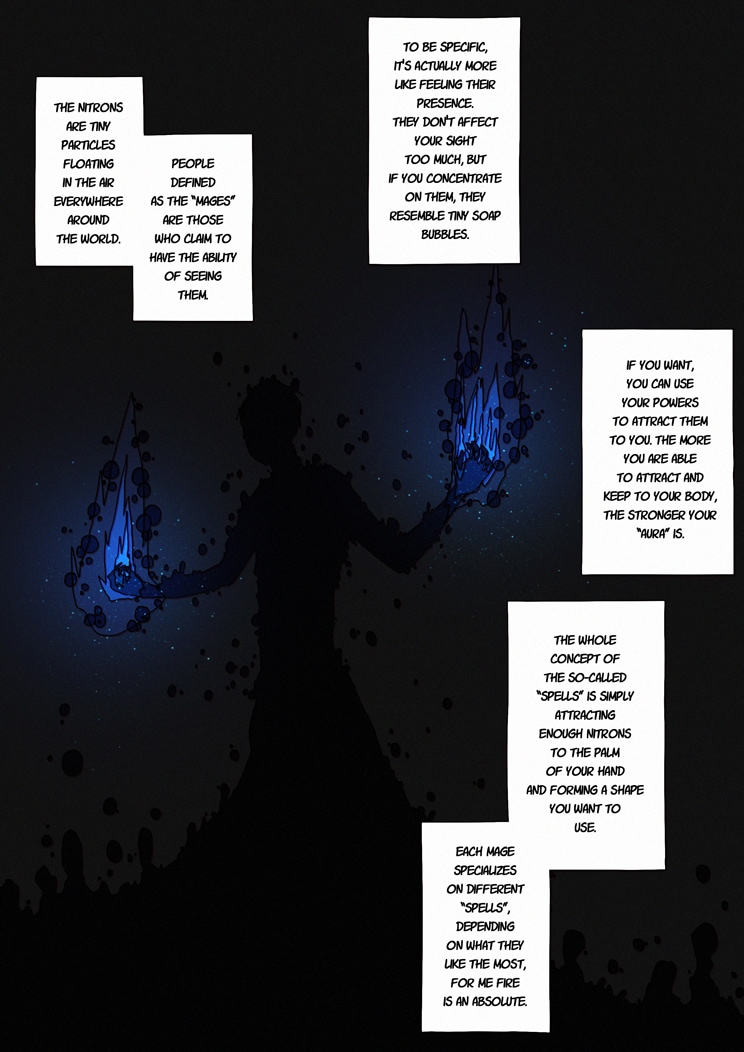 THE NITRONS ARE TINY PARTICLES FLOATING IN THE AIR EVERYWHERE AROUND THE WORLD.

PEOPLE DEFINED AS THE "MAGES" ARE THOSE WHO CLAIM TO HAVE THE ABILITY OF SEEING THEM.

TO BE SPECIFIC, IT'S ACTUALLY MORE LIKE FEELING THEIR PRESENCE. THEY DON'T AFFECT YOUR SIGHT TOO MUCH, BUT IF YOU CONCENTRATE ON THEM, THEY RESEMBLE TINY SOAP BUBBLES.

IF YOU WANT, YOU CAN USE YOUR POWERS TO ATTRACT THEM TO YOU. THE MORE YOU ARE ABLE TO ATTRACT AND KEEP TO YOUR BODY, THE STRONGER YOUR "AURA" IS.

THE WHOLE CONCEPT OF THE SO-CALLED "SPELLS" IS SIMPLY ATTRACTING ENOUGH NITRONS TO THE PALM OF YOUR HAND AND FORMING A SHAPE YOU WANT TO USE.

EACH MAGE SPECIALIZES ON DIFFERENT "SPELLS", DEPENDING ON WHAT THEY LIKE THE MOST, FOR ME FIRE IS AN ABSOLUTE.